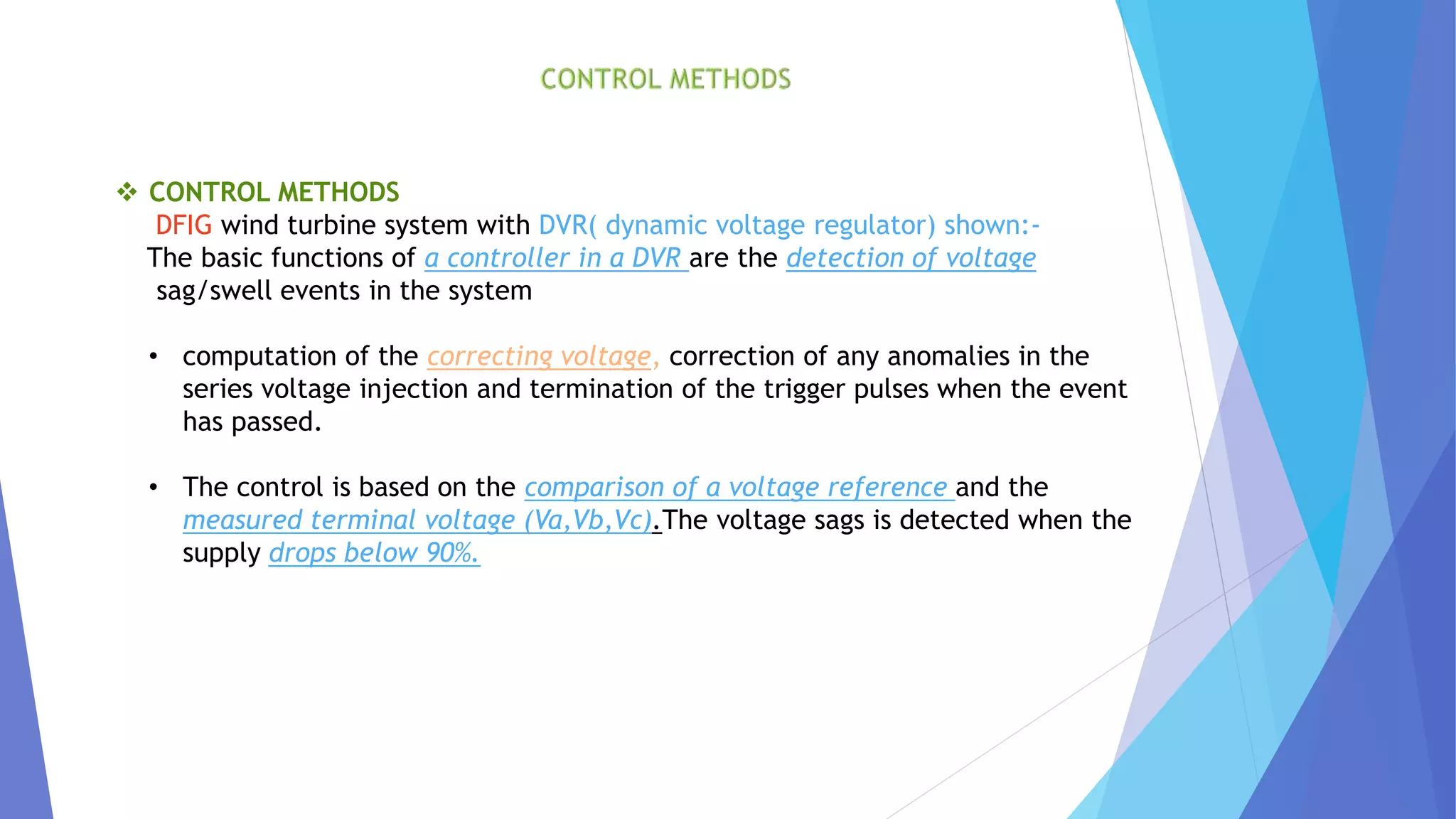 CONTROL METHODS

❖ CONTROL METHODS
DFIG wind turbine system with DVR( dynamic voltage regulator) shown:-
The basic functions of a controller in a DVR are the detection of voltage sag/swell events in the system

• computation of the correcting voltage, correction of any anomalies in the series voltage injection and termination of the trigger pulses when the event has passed.

• The control is based on the comparison of a voltage reference and the measured terminal voltage (Va,Vb,Vc).The voltage sags is detected when the supply drops below 90%.